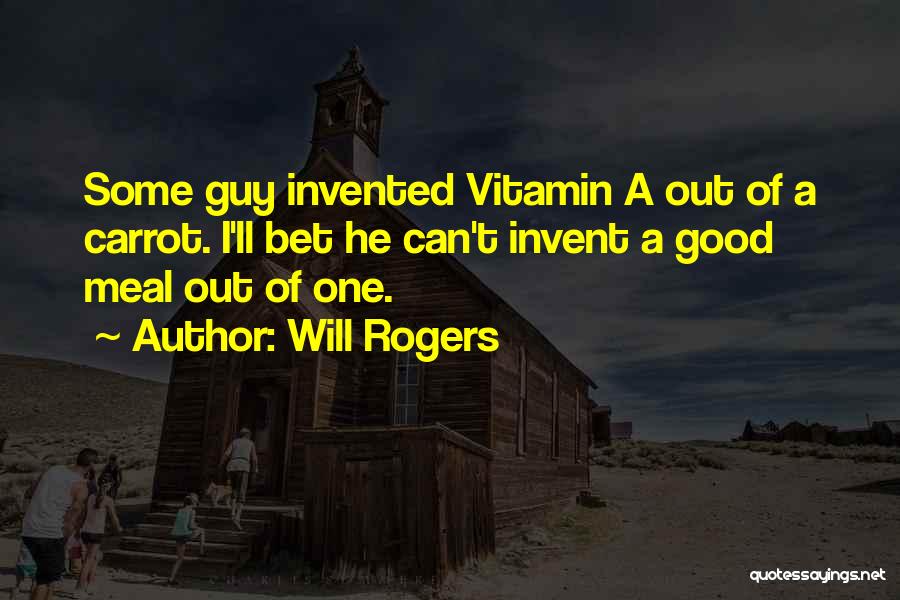 Some guy invented Vitamin A out of a carrot. I'll bet he can't invent a good meal out of one.

~ Author: Will Rogers

quotessayings.net